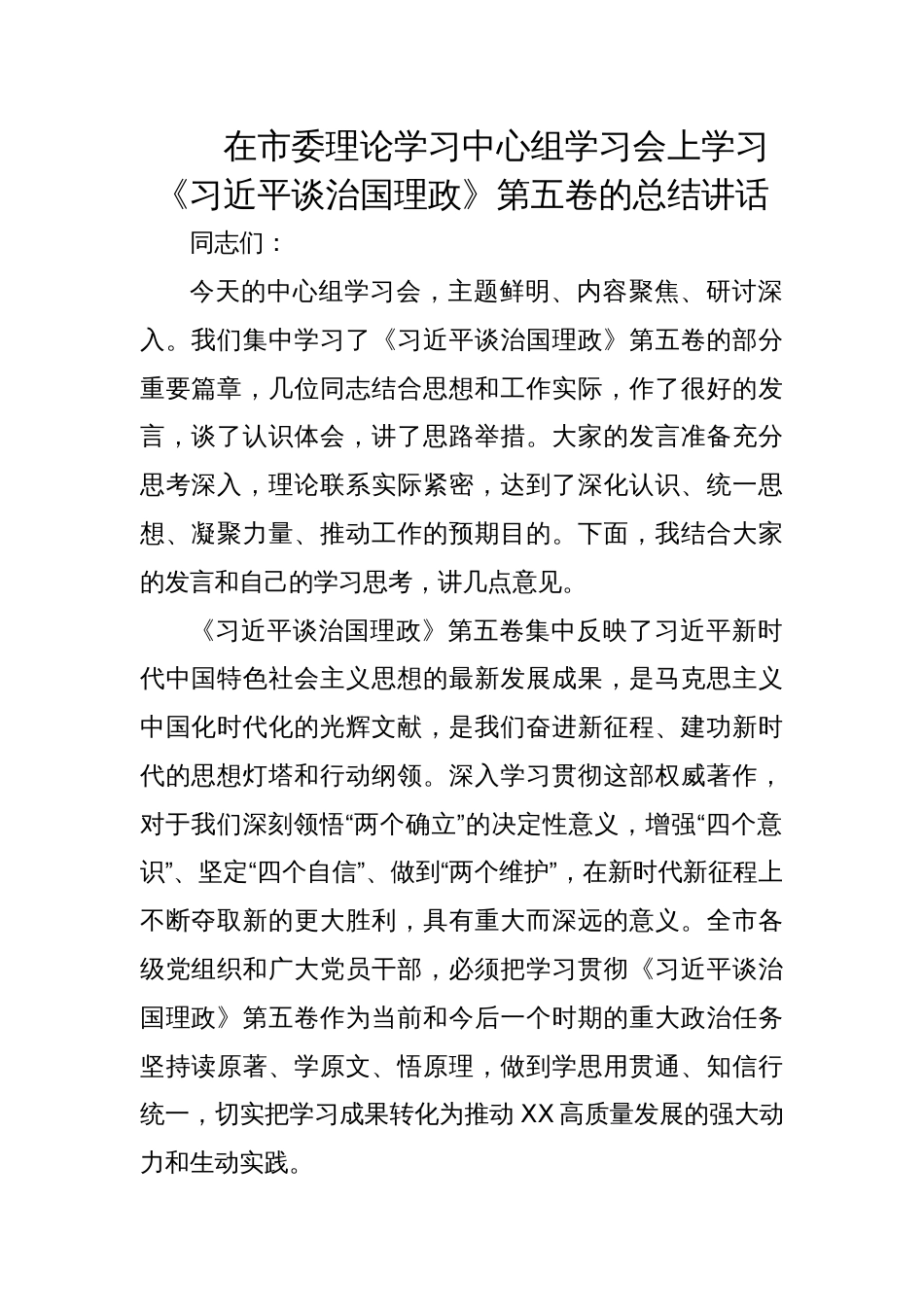 在市委理论学习中心组学习会上学习《习近平谈治国理政》第五卷的总结讲话

同志们：

今天的中心组学习会，主题鲜明、内容聚焦、研讨深入。我们集中学习了《习近平谈治国理政》第五卷的部分重要篇章，几位同志结合思想和工作实际，作了很好的发言，谈了认识体会，讲了思路举措。大家的发言准备充分思考深入，理论联系实际紧密，达到了深化认识、统一思想、凝聚力量、推动工作的预期目的。下面，我结合大家的发言和自己的学习思考，讲几点意见。

《习近平谈治国理政》第五卷集中反映了习近平新时代中国特色社会主义思想的最新发展成果，是马克思主义中国化时代化的光辉文献，是我们奋进新征程、建功新时代的思想灯塔和行动纲领。深入学习贯彻这部权威著作，对于我们深刻领悟“两个确立”的决定性意义，增强“四个意识”、坚定“四个自信”、做到“两个维护”，在新时代新征程上不断夺取新的更大胜利，具有重大而深远的意义。全市各级党组织和广大党员干部，必须把学习贯彻《习近平谈治国理政》第五卷作为当前和今后一个时期的重大政治任务坚持读原著、学原文、悟原理，做到学思用贯通、知信行统一，切实把学习成果转化为推动XX高质量发展的强大动力和生动实践。